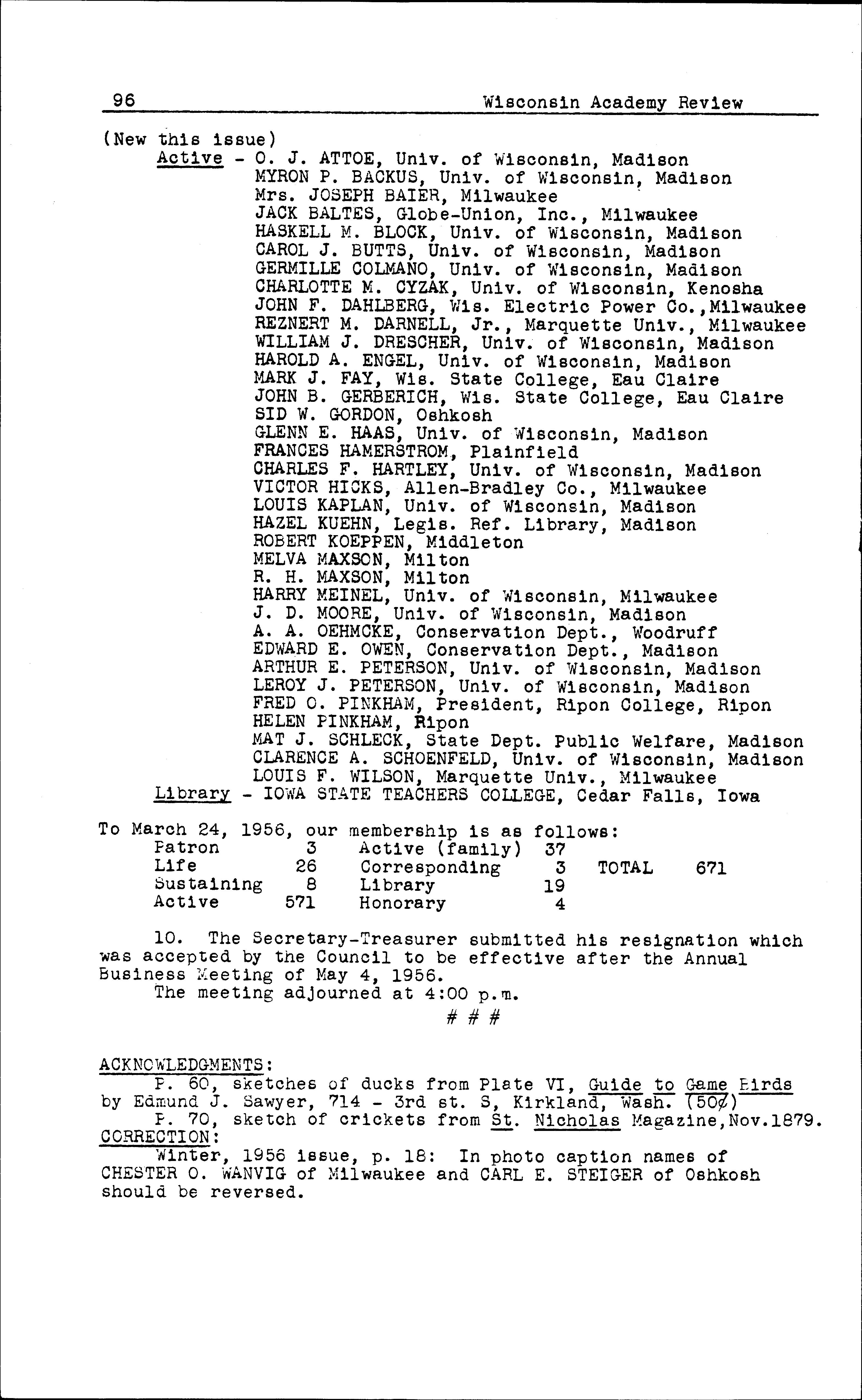 96 Wisconsin Academy Review

(New this issue)
Active - O. J. ATTOE, Univ. of Wisconsin, Madison
MYRON P. BACKUS, Univ. of Wisconsin, Madison
Mrs. JOSEPH BAIER, Milwaukee
JACK BALTES, Globe-Union, Inc., Milwaukee
HASKELL M. BLOCK, Univ. of Wisconsin, Madison
CAROL J. BUTTS, Univ. of Wisconsin, Madison
GERMILLE COLMANO, Univ. of Wisconsin, Madison
CHARLOTTE M. CYZAK, Univ. of Wisconsin, Kenosha
JOHN F. DAHLBERG, Wis. Electric Power Co.,Milwaukee
REZNERT M. DARNELL, Jr., Marquette Univ., Milwaukee
WILLIAM J. DRESCHER, Univ. of Wisconsin, Madison
HAROLD A. ENGEL, Univ. of Wisconsin, Madison
MARK J. FAY, Wis. State College, Eau Claire
JOHN B. GERBERICH, Wis. State College, Eau Claire
SID W. GORDON, Oshkosh
GLENN E. HAAS, Univ. of Wisconsin, Madison
FRANCES HAMERSTROM, Plainfield
CHARLES F. HARTLEY, Univ. of Wisconsin, Madison
VICTOR HICKS, Allen-Bradley Co., Milwaukee
LOUIS KAPLAN, Univ. of Wisconsin, Madison
HAZEL KUEHN, Legis. Ref. Library, Madison
ROBERT KOEPPEN, Middleton
MELVA MAXSON, Milton
R. H. MAXSON, Milton
HARRY MEINEL, Univ. of Wisconsin, Milwaukee
J. D. MOORE, Univ. of Wisconsin, Madison
A. A. OEHMCKE, Conservation Dept., Woodruff
EDWARD E. OWEN, Conservation Dept., Madison
ARTHUR E. PETERSON, Univ. of Wisconsin, Madison
LEROY J. PETERSON, Univ. of Wisconsin, Madison
FRED O. PINKHAM, President, Ripon College, Ripon
HELEN PINKHAM, Ripon
MAT J. SCHLECK, State Dept. Public Welfare, Madison
CLARENCE A. SCHOENFELD, Univ. of Wisconsin, Madison
LOUIS F. WILSON, Marquette Univ., Milwaukee
Library - IOWA STATE TEACHERS COLLEGE, Cedar Falls, Iowa

To March 24, 1956, our membership is as follows:
Patron 3 Active (family) 37
Life 26 Corresponding 3 TOTAL 671
Sustaining 8 Library 19
Active 571 Honorary 4

10. The Secretary-Treasurer submitted his resignation which was accepted by the Council to be effective after the Annual Business Meeting of May 4, 1956.
The meeting adjourned at 4:00 p.m.
# # #

ACKNOWLEDGMENTS:
P. 60, sketches of ducks from Plate VI, Guide to Game Birds by Edmund J. Sawyer, 714 - 3rd st. S, Kirkland, Wash. (50¢)
P. 70, sketch of crickets from St. Nicholas Magazine,Nov.1879.
CORRECTION:
Winter, 1956 issue, p. 18: In photo caption names of CHESTER O. WANVIG of Milwaukee and CARL E. STEIGER of Oshkosh should be reversed.